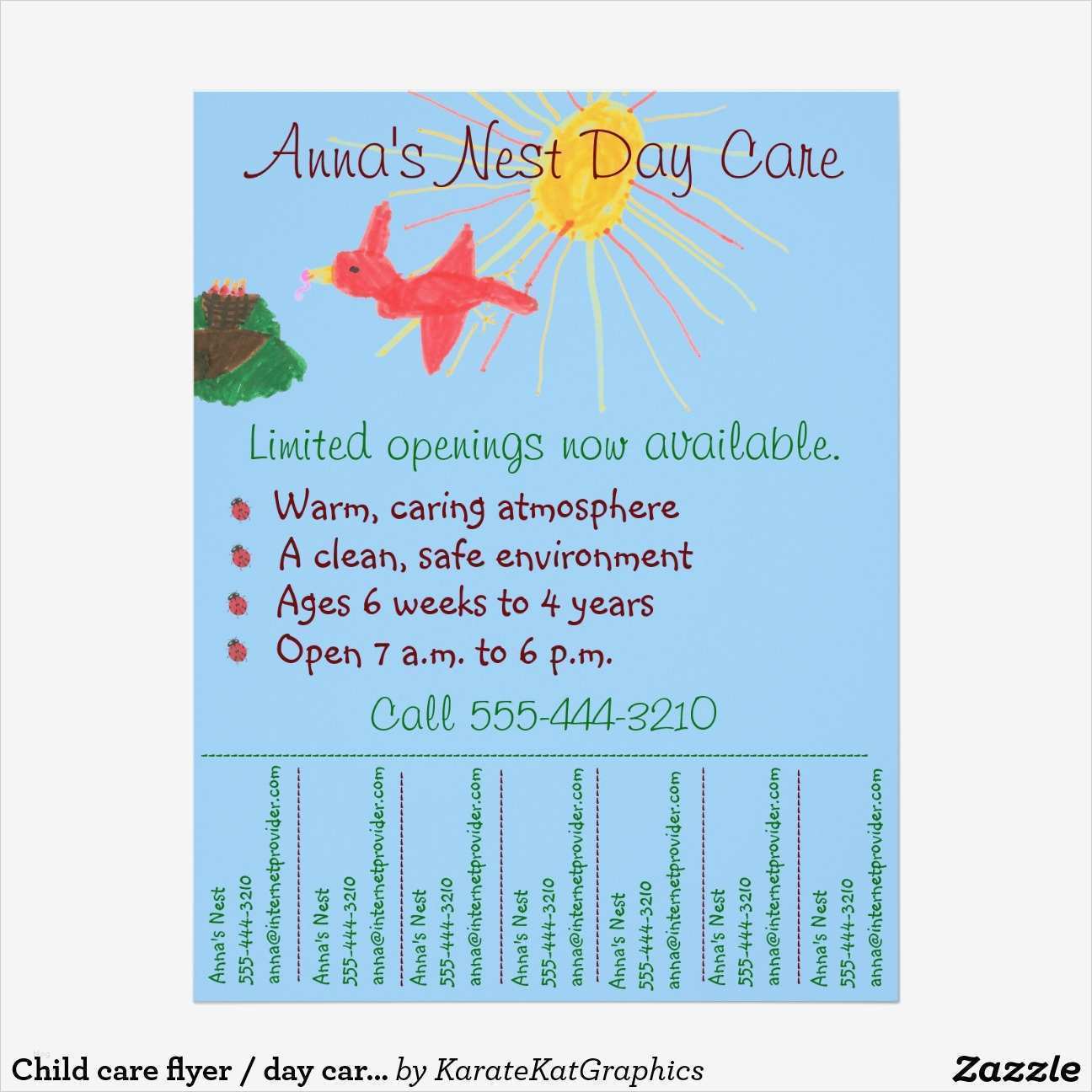 Anna's Nest Day Care

Limited openings now available.

Warm, caring atmosphere
A clean, safe environment
Ages 6 weeks to 4 years
Open 7 a.m. to 6 p.m.

Call 555-444-3210

Anna's Nest
555-444-3210
anna@internetprovider.com

Anna's Nest
555-444-3210
anna@internetprovider.com

Anna's Nest
555-444-3210
anna@internetprovider.com

Anna's Nest
555-444-3210
anna@internetprovider.com

Anna's Nest
555-444-3210
anna@internetprovider.com

Anna's Nest
555-444-3210
anna@internetprovider.com

Anna's Nest
555-444-3210
anna@internetprovider.com

Child care flyer / day car... by KarateKatGraphics

Zazzle